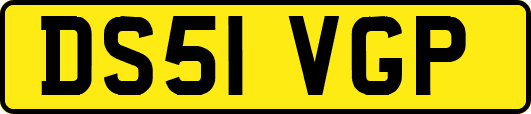 DS51 VGP